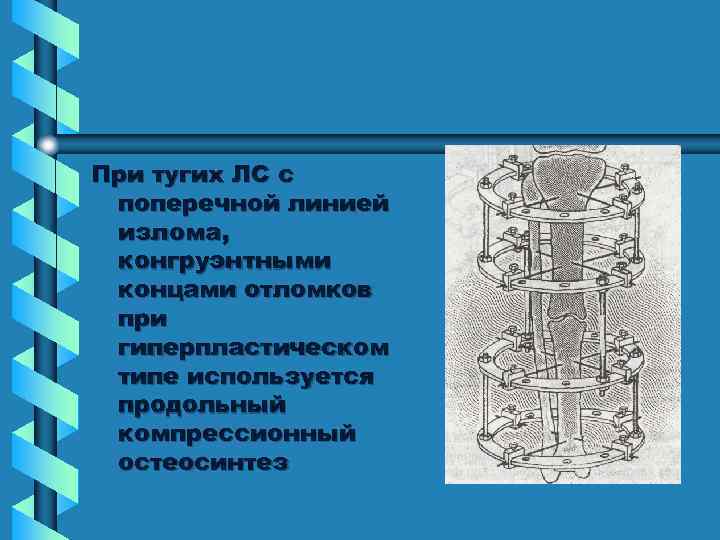 При тугих ЛС с поперечной линией излома, конгруэнтными концами отломков при гиперпластическом типе используется продольный компрессионный остеосинтез